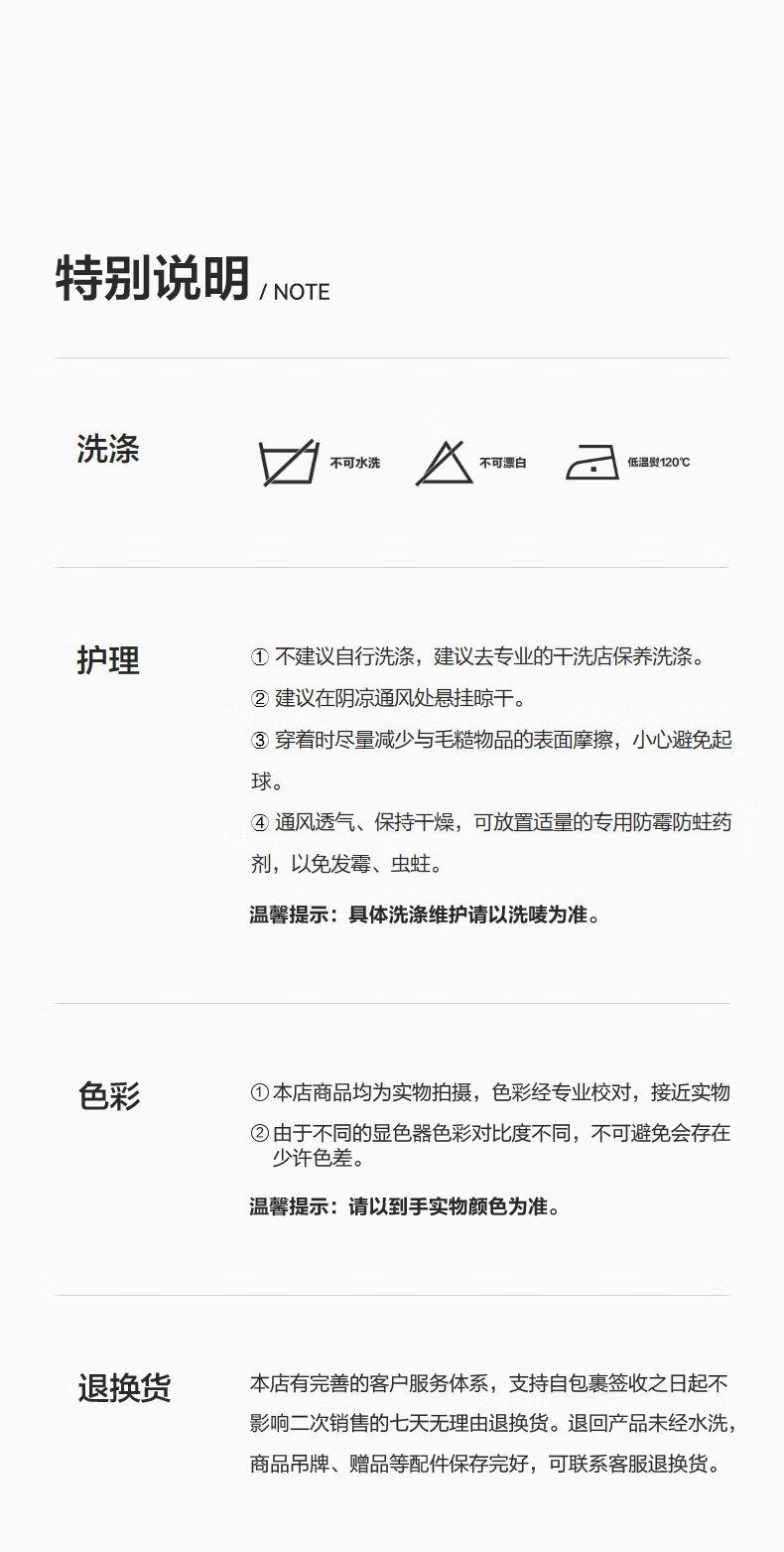 特别说明 / NOTE

洗涤

不可水洗 不可漂白 低温熨120℃

护理

① 不建议自行洗涤，建议去专业的干洗店保养洗涤。

② 建议在阴凉通风处悬挂晾干。

③ 穿着时尽量减少与毛糙物品的表面摩擦，小心避免起球。

④ 通风透气、保持干燥，可放置适量的专用防霉防蛀药剂，以免发霉、虫蛀。

温馨提示：具体洗涤维护请以洗唛为准。

色彩

① 本店商品均为实物拍摄，色彩经专业校对，接近实物

② 由于不同的显色器色彩对比度不同，不可避免会存在少许色差。

温馨提示：请以到手实物颜色为准。

退换货

本店有完善的客户服务体系，支持自包裹签收之日起不影响二次销售的七天无理由退换货。退回产品未经水洗，商品吊牌、赠品等配件保存完好，可联系客服退换货。